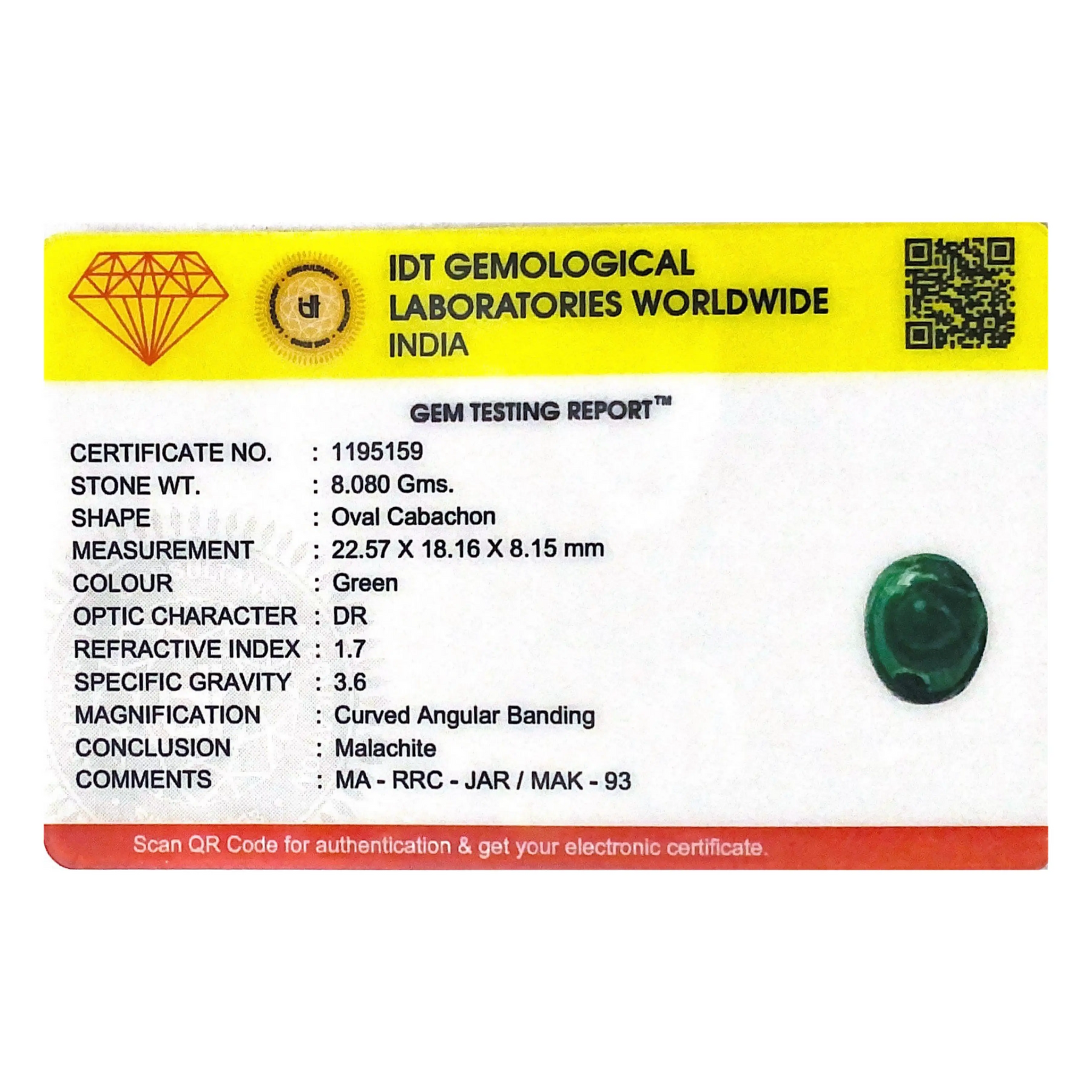 IDT GEMOLOGICAL
LABORATORIES WORLDWIDE
INDIA

GEM TESTING REPORT™

CERTIFICATE NO. : 1195159
STONE WT. : 8.080 Gms.
SHAPE : Oval Cabachon
MEASUREMENT : 22.57 X 18.16 X 8.15 mm
COLOUR : Green
OPTIC CHARACTER : DR
REFRACTIVE INDEX : 1.7
SPECIFIC GRAVITY : 3.6
MAGNIFICATION : Curved Angular Banding
CONCLUSION : Malachite
COMMENTS : MA - RRC - JAR / MAK - 93

Scan QR Code for authentication & get your electronic certificate.